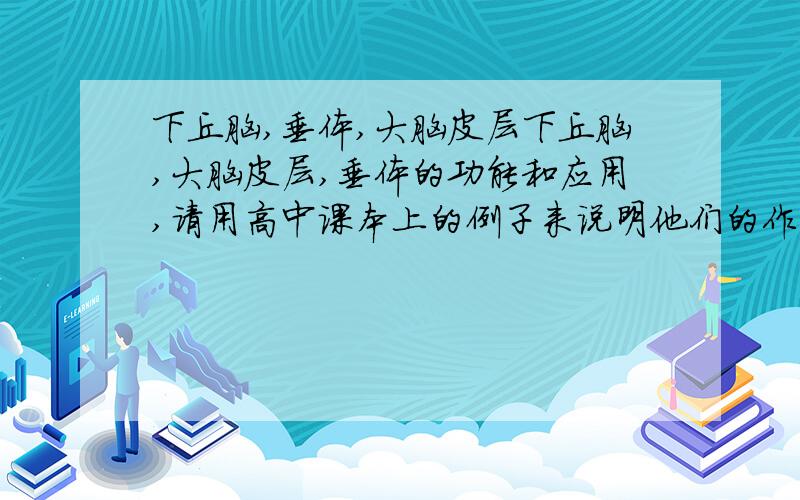 下丘脑,垂体,大脑皮层下丘脑,大脑皮层,垂体的功能和应用,请用高中课本上的例子来说明他们的作

E-LEARNING